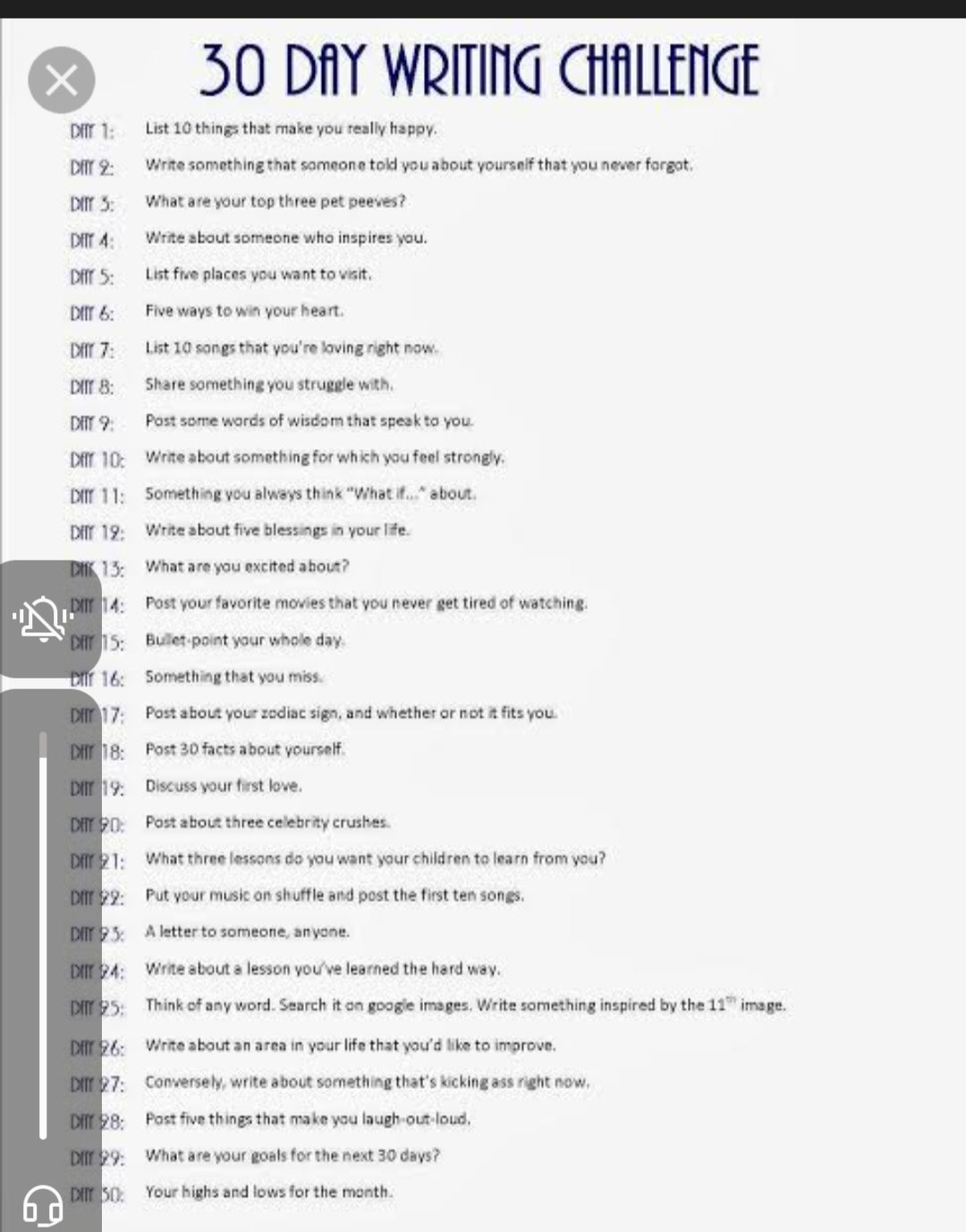 30 DAY WRITING CHALLENGE

DAY 1: List 10 things that make you really happy.
DAY 2: Write something that someone told you about yourself that you never forgot.
DAY 3: What are your top three pet peeves?
DAY 4: Write about someone who inspires you.
DAY 5: List five places you want to visit.
DAY 6: Five ways to win your heart.
DAY 7: List 10 songs that you're loving right now.
DAY 8: Share something you struggle with.
DAY 9: Post some words of wisdom that speak to you.
DAY 10: Write about something for which you feel strongly.
DAY 11: Something you always think "What if..." about.
DAY 12: Write about five blessings in your life.
DAY 13: What are you excited about?
DAY 14: Post your favorite movies that you never get tired of watching.
DAY 15: Bullet-point your whole day.
DAY 16: Something that you miss.
DAY 17: Post about your zodiac sign, and whether or not it fits you.
DAY 18: Post 30 facts about yourself.
DAY 19: Discuss your first love.
DAY 20: Post about three celebrity crushes.
DAY 21: What three lessons do you want your children to learn from you?
DAY 22: Put your music on shuffle and post the first ten songs.
DAY 23: A letter to someone, anyone.
DAY 24: Write about a lesson you've learned the hard way.
DAY 25: Think of any word. Search it on google images. Write something inspired by the $11^{th}$ image.
DAY 26: Write about an area in your life that you'd like to improve.
DAY 27: Conversely, write about something that's kicking ass right now.
DAY 28: Post five things that make you laugh-out-loud.
DAY 29: What are your goals for the next 30 days?
DAY 30: Your highs and lows for the month.